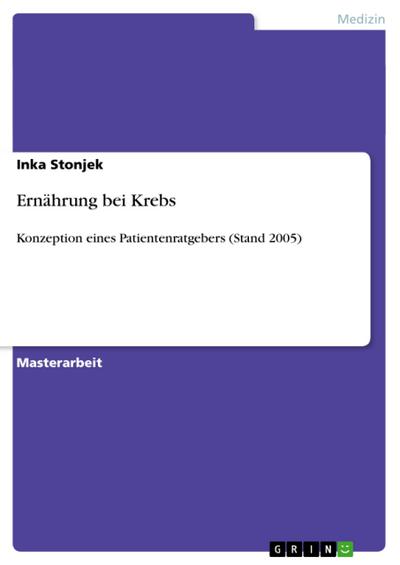 Medizin

Inka Stonjek

Ernährung bei Krebs

Konzeption eines Patientenratgebers (Stand 2005)

Masterarbeit

GRIN